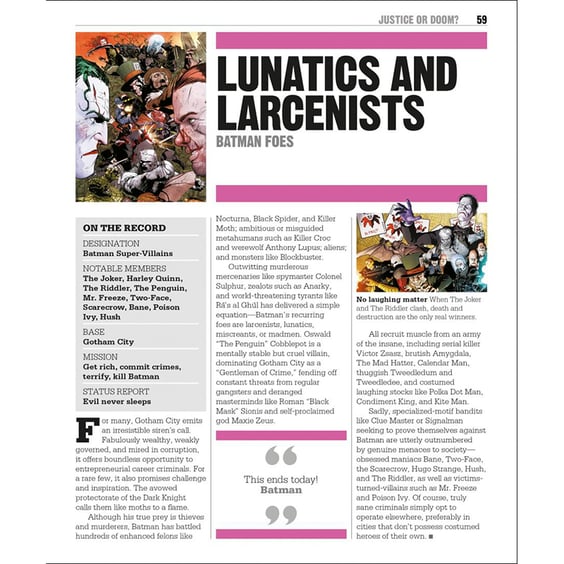 JUSTICE OR DOOM? 59

LUNATICS AND LARCENISTS

BATMAN FOES

ON THE RECORD

DESIGNATION
Batman Super-Villains

NOTABLE MEMBERS
The Joker, Harley Quinn, The Riddler, The Penguin, Mr. Freeze, Two-Face, Scarecrow, Bane, Poison Ivy, Hush

BASE
Gotham City

MISSION
Get rich, commit crimes, terrify, kill Batman

STATUS REPORT
Evil never sleeps

For many, Gotham City emits an irresistible siren's call. Fabulously wealthy, weakly governed, and mired in corruption, it offers boundless opportunity to entrepreneurial career criminals. For a rare few, it also promises challenge and inspiration. The avowed protectorate of the Dark Knight calls them like moths to a flame.

Although his true prey is thieves and murderers, Batman has battled hundreds of enhanced felons like Nocturna, Black Spider, and Killer Moth; ambitious or misguided metahumans such as Killer Croc and werewolf Anthony Lupus; aliens; and monsters like Blockbuster.

Outwitting murderous mercenaries like spymaster Colonel Sulphur, zealots such as Anarky, and world-threatening tyrants like Rā's al Ghūl has delivered a simple equation—Batman's recurring foes are larcenists, lunatics, miscreants, or madmen. Oswald "The Penguin" Cobblepot is a mentally stable but cruel villain, dominating Gotham City as a "Gentleman of Crime," fending off constant threats from regular gangsters and deranged masterminds like Roman "Black Mask" Sionis and self-proclaimed god Maxie Zeus.

This ends today!
Batman

No laughing matter When The Joker and The Riddler clash, death and destruction are the only real winners.

All recruit muscle from an army of the insane, including serial killer Victor Zsasz, brutish Amygdala, The Mad Hatter, Calendar Man, thuggish Tweedledum and Tweedledee, and costumed laughing stocks like Polka Dot Man, Condiment King, and Kite Man.

Sadly, specialized-motif bandits like Clue Master or Signalman seeking to prove themselves against Batman are utterly outnumbered by genuine menaces to society—obsessed maniacs Bane, Two-Face, the Scarecrow, Hugo Strange, Hush, and The Riddler, as well as victims-turned-villains such as Mr. Freeze and Poison Ivy. Of course, truly sane criminals simply opt to operate elsewhere, preferably in cities that don't possess costumed heroes of their own. ■